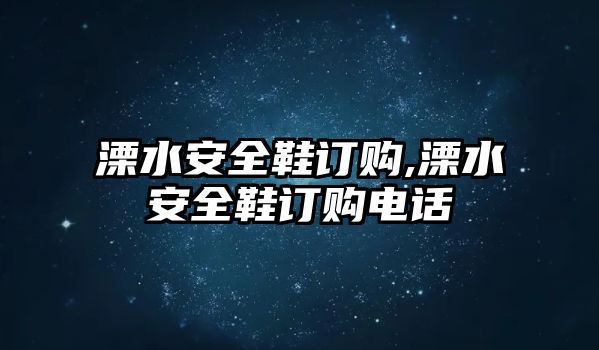 溧水安全鞋订购,溧水安全鞋订购电话